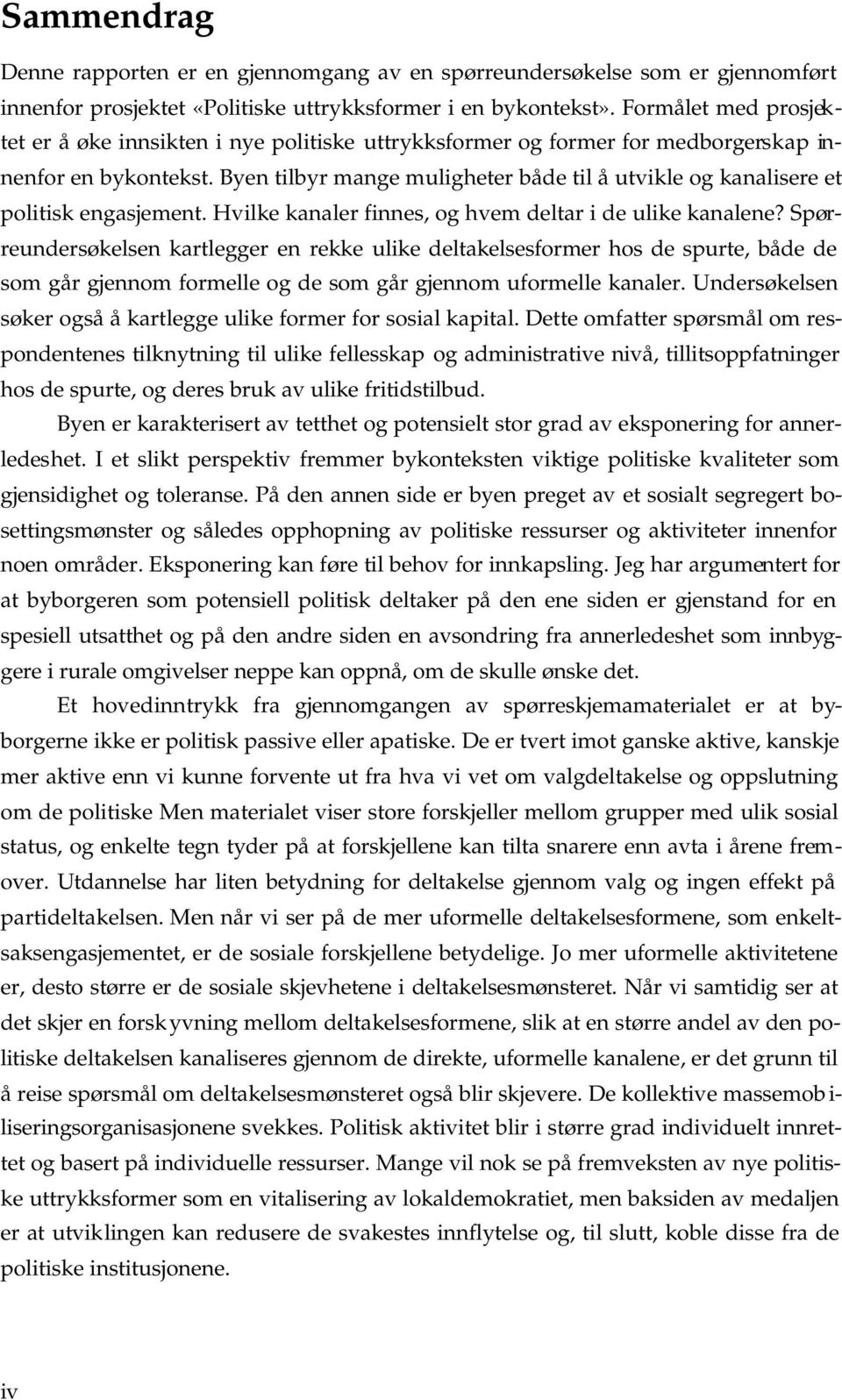 Sammendrag

Denne rapporten er en gjennomgang av en spørreundersøkelse som er gjennomført innenfor prosjektet «Politiske uttrykksformer i en bykontekst». Formålet med prosjektet er å øke innsikten i nye politiske uttrykksformer og former for medborgerskap innenfor en bykontekst. Byen tilbyr mange muligheter både til å utvikle og kanalisere et politisk engasjement. Hvilke kanaler finnes, og hvem deltar i de ulike kanalene? Spørreundersøkelsen kartlegger en rekke ulike deltakelsesformer hos de spurte, både de som går gjennom formelle og de som går gjennom uformelle kanaler. Undersøkelsen søker også å kartlegge ulike former for sosial kapital. Dette omfatter spørsmål om respondentenes tilknytning til ulike fellesskap og administrative nivå, tillitsoppfatninger hos de spurte, og deres bruk av ulike fritidstilbud.

Byen er karakterisert av tetthet og potensielt stor grad av eksponering for annerledeshet. I et slikt perspektiv fremmer bykonteksten viktige politiske kvaliteter som gjensidighet og toleranse. På den annen side er byen preget av et sosialt segregert bosettingsmønster og således opphopning av politiske ressurser og aktiviteter innenfor noen områder. Eksponering kan føre til behov for innkapsling. Jeg har argumentert for at byborgeren som potensiell politisk deltaker på den ene siden er gjenstand for en spesiell utsatthet og på den andre siden en avsondring fra annerledeshet som innbyggere i rurale omgivelser neppe kan oppnå, om de skulle ønske det.

Et hovedinntrykk fra gjennomgangen av spørreskjemamaterialet er at byborgerne ikke er politisk passive eller apatiske. De er tvert imot ganske aktive, kanskje mer aktive enn vi kunne forvente ut fra hva vi vet om valgdeltakelse og oppslutning om de politiske Men materialet viser store forskjeller mellom grupper med ulik sosial status, og enkelte tegn tyder på at forskjellene kan tilta snarere enn avta i årene fremover. Utdannelse har liten betydning for deltakelse gjennom valg og ingen effekt på partideltakelsen. Men når vi ser på de mer uformelle deltakelsesformene, som enkeltsaksengasjementet, er de sosiale forskjellene betydelige. Jo mer uformelle aktivitetene er, desto større er de sosiale skjevhetene i deltakelsesmønsteret. Når vi samtidig ser at det skjer en forskyvning mellom deltakelsesformene, slik at en større andel av den politiske deltakelsen kanaliseres gjennom de direkte, uformelle kanalene, er det grunn til å reise spørsmål om deltakelsesmønsteret også blir skjevere. De kollektive massemobiliseringsorganisasjonene svekkes. Politisk aktivitet blir i større grad individuelt innrettet og basert på individuelle ressurser. Mange vil nok se på fremveksten av nye politiske uttrykksformer som en vitalisering av lokaldemokratiet, men baksiden av medaljen er at utviklingen kan redusere de svakestes innflytelse og, til slutt, koble disse fra de politiske institusjonene.

iv